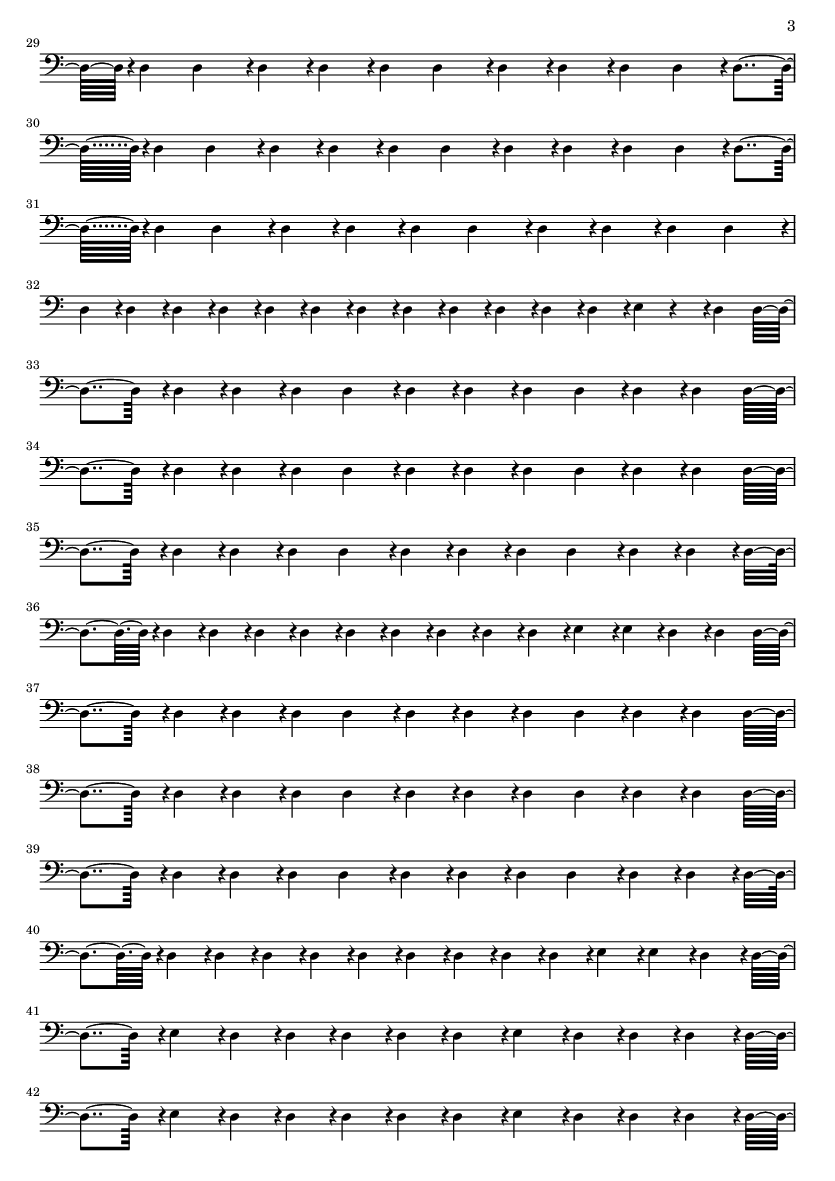 3

29

30

31

32

33

34

35

36

37

38

39

40

41

42